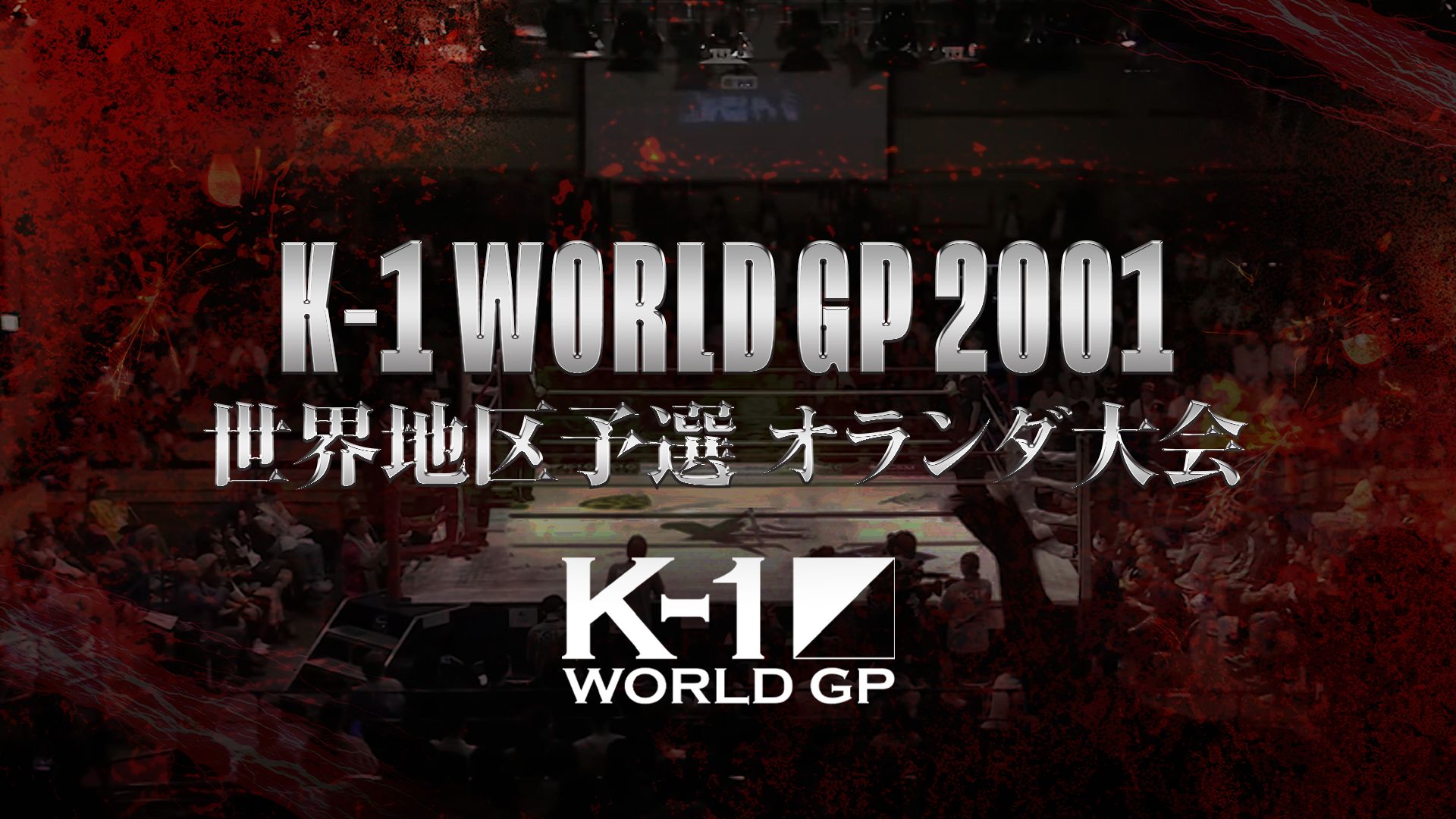 K-1 WORLD GP 2001
世界地区予選 オランダ大会

K-1
WORLD GP